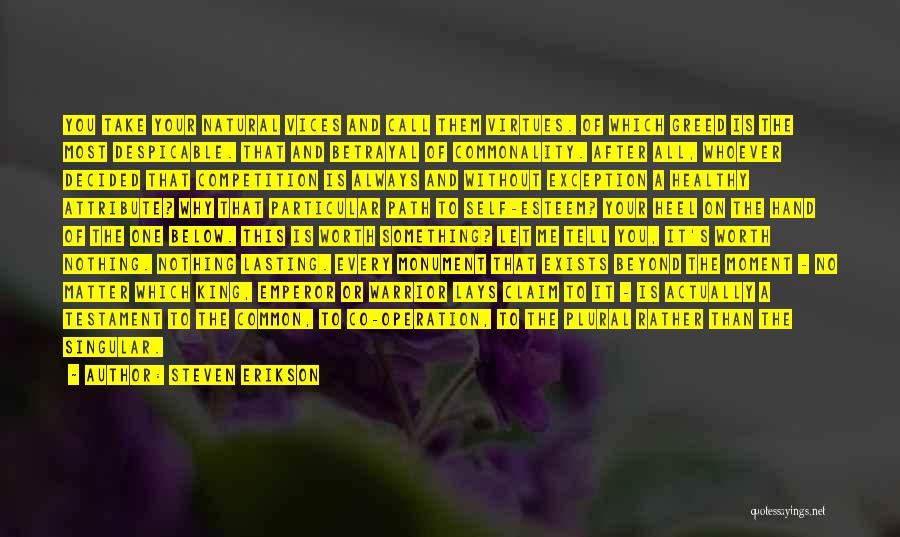 YOU TAKE YOUR NATURAL VICES AND CALL THEM VIRTUES. OF WHICH GREED IS THE MOST DESPICABLE. THAT AND BETRAYAL OF COMMONALITY. AFTER ALL, WHOEVER DECIDED THAT COMPETITION IS ALWAYS AND WITHOUT EXCEPTION A HEALTHY ATTRIBUTE? WHY THAT PARTICULAR PATH TO SELF-ESTEEM? YOUR HEEL ON THE HAND OF THE ONE BELOW. THIS IS WORTH SOMETHING? LET ME TELL YOU, IT'S WORTH NOTHING. NOTHING LASTING. EVERY MONUMENT THAT EXISTS BEYOND THE MOMENT - NO MATTER WHICH KING, EMPEROR OR WARRIOR LAYS CLAIM TO IT - IS ACTUALLY A TESTAMENT TO THE COMMON, TO CO-OPERATION, TO THE PLURAL RATHER THAN THE SINGULAR.

- AUTHOR: STEVEN ERIKSON

quotessayings.net